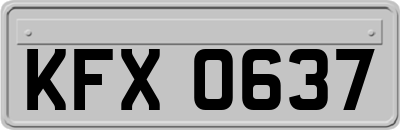 KFX 0637